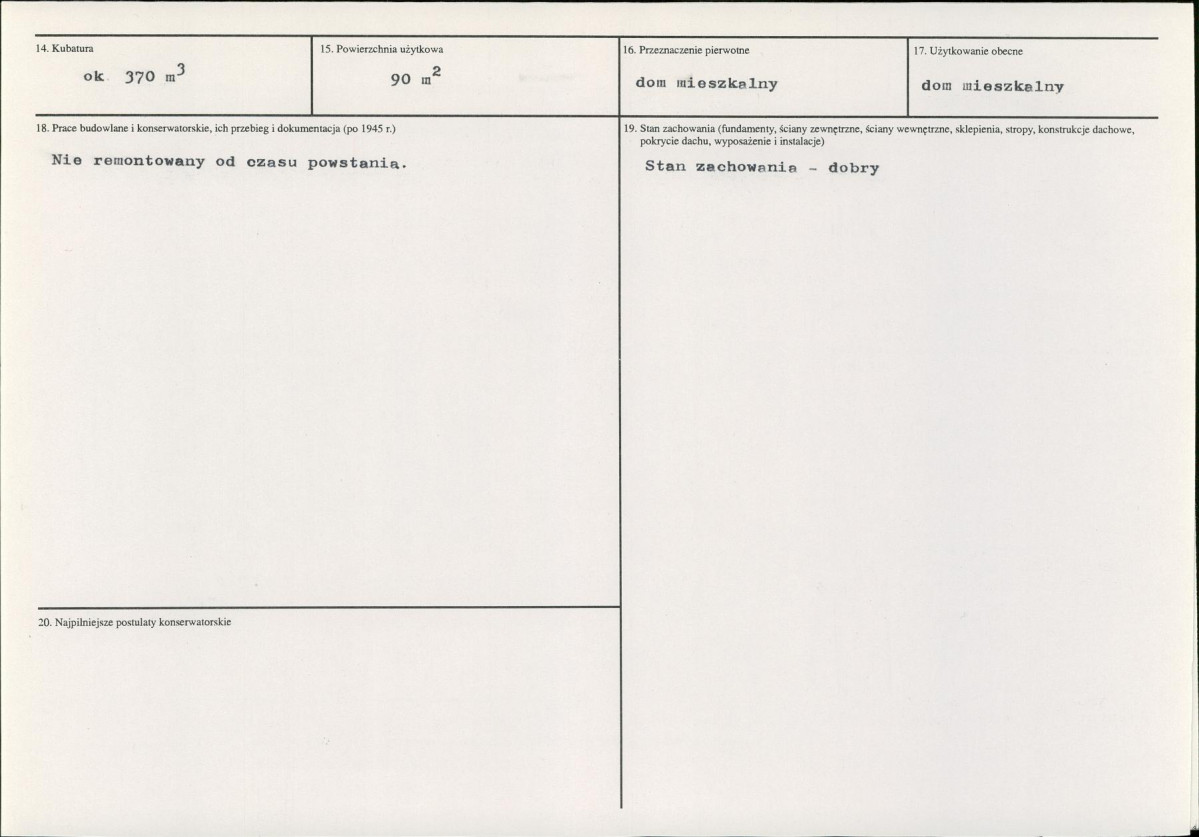 14. Kubatura

ok. 370 $m^3$

15. Powierzchnia użytkowa

90 $m^2$

16. Przeznaczenie pierwotne

dom mieszkalny

17. Użytkowanie obecne

dom mieszkalny

18. Prace budowlane i konserwatorskie, ich przebieg i dokumentacja (po 1945 r.)

Nie remontowany od czasu powstania.

19. Stan zachowania (fundamenty, ściany zewnętrzne, ściany wewnętrzne, sklepienia, stropy, konstrukcje dachowe, pokrycie dachu, wyposażenie i instalacje)

Stan zachowania - dobry

20. Najpilniejsze postulaty konserwatorskie